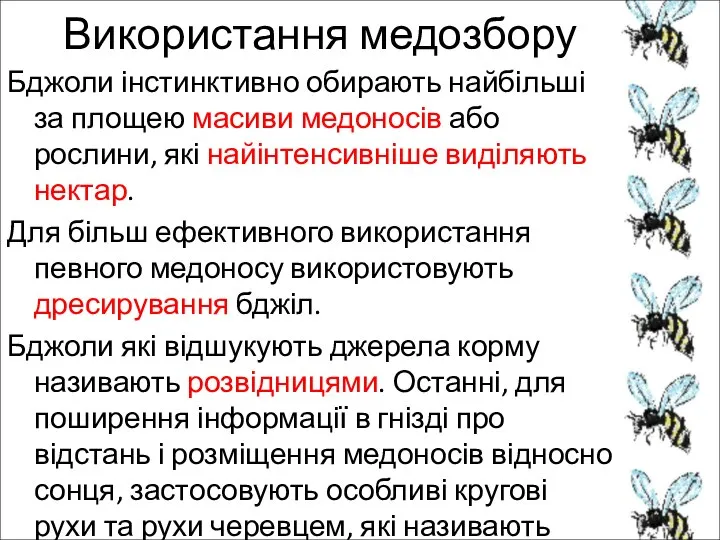 Використання медозбору

Бджоли інстинктивно обирають найбільші за площею масиви медоносів або рослини, які найінтенсивніше виділяють нектар.

Для більш ефективного використання певного медоносу використовують дресирування бджіл.

Бджоли які відшукують джерела корму називають розвідницями. Останні, для поширення інформації в гнізді про відстань і розміщення медоносів відносно сонця, застосовують особливі кругові рухи та рухи черевцем, які називають